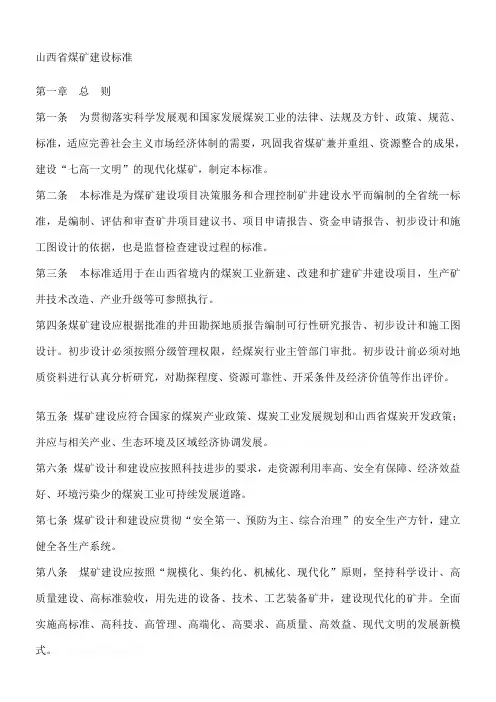 山西省煤矿建设标准

第一章　总　则

第一条　为贯彻落实科学发展观和国家发展煤炭工业的法律、法规及方针、政策、规范、标准，适应完善社会主义市场经济体制的需要，巩固我省煤矿兼并重组、资源整合的成果，建设“七高一文明”的现代化煤矿，制定本标准。

第二条　本标准是为煤矿建设项目决策服务和合理控制矿井建设水平而编制的全省统一标准，是编制、评估和审查矿井项目建议书、项目申请报告、资金申请报告、初步设计和施工图设计的依据，也是监督检查建设过程的标准。

第三条　本标准适用于在山西省境内的煤炭工业新建、改建和扩建矿井建设项目，生产矿井技术改造、产业升级等可参照执行。

第四条煤矿建设应根据批准的井田勘探地质报告编制可行性研究报告、初步设计和施工图设计。初步设计必须按照分级管理权限，经煤炭行业主管部门审批。初步设计前必须对地质资料进行认真分析研究，对勘探程度、资源可靠性、开采条件及经济价值等作出评价。

第五条　煤矿建设应符合国家的煤炭产业政策、煤炭工业发展规划和山西省煤炭开发政策；并应与相关产业、生态环境及区域经济协调发展。

第六条　煤矿设计和建设应按照科技进步的要求，走资源利用率高、安全有保障、经济效益好、环境污染少的煤炭工业可持续发展道路。

第七条　煤矿设计和建设应贯彻“安全第一、预防为主、综合治理”的安全生产方针，建立健全各生产系统。

第八条　煤矿建设应按照“规模化、集约化、机械化、现代化”原则，坚持科学设计、高质量建设、高标准验收，用先进的设备、技术、工艺装备矿井，建设现代化的矿井。全面实施高标准、高科技、高管理、高端化、高要求、高质量、高效益、现代文明的发展新模式。